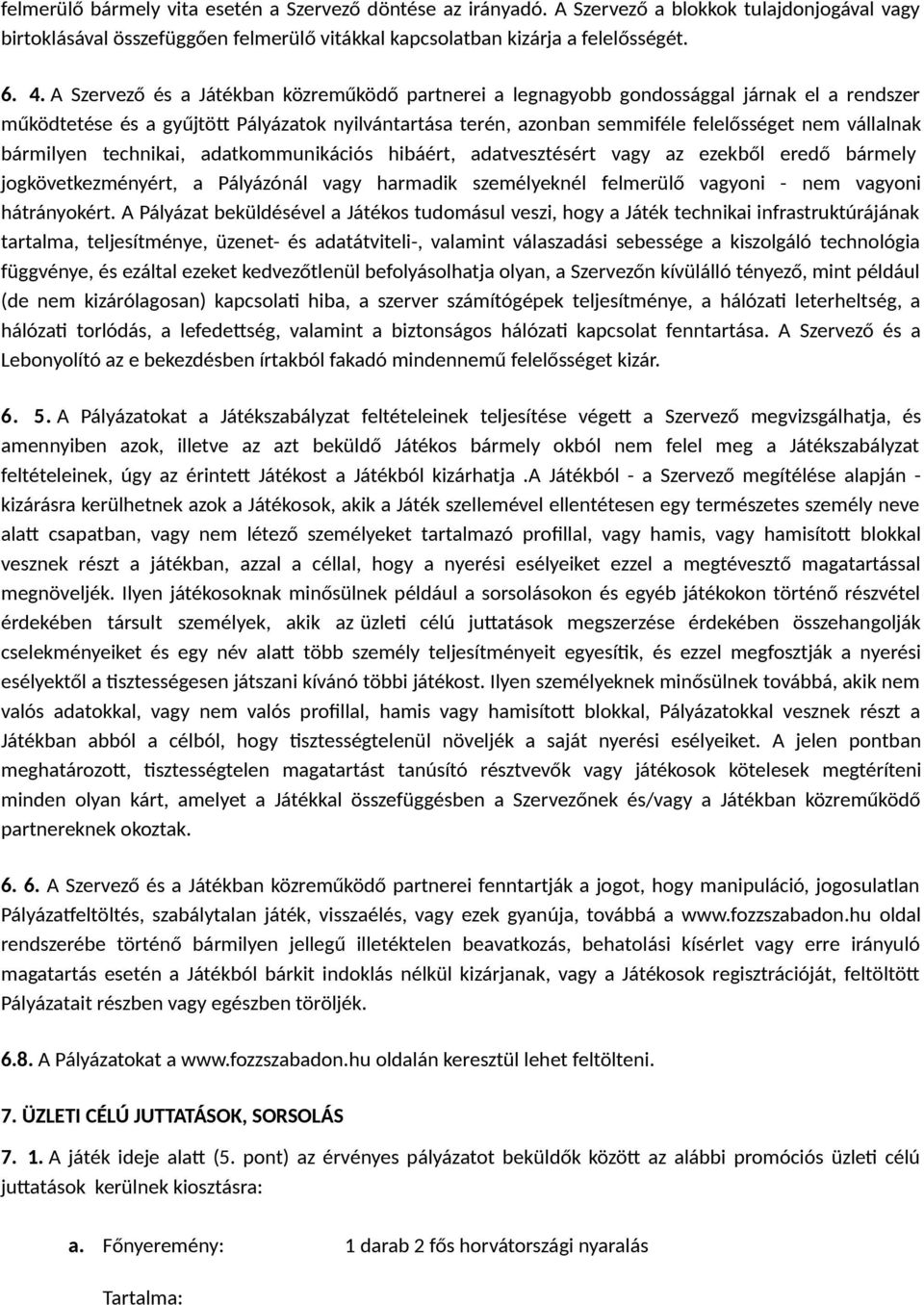 felmerülő bármely vita esetén a Szervező döntése az irányadó. A Szervező a blokkok tulajdonjogával vagy birtoklásával összefüggően felmerülő vitákkal kapcsolatban kizárja a felelősségét.

6. 4. A Szervező és a Játékban közreműködő partnerei a legnagyobb gondossággal járnak el a rendszer működtetése és a gyűjtött Pályázatok nyilvántartása terén, azonban semmiféle felelősséget nem vállalnak bármilyen technikai, adatkommunikációs hibáért, adatvesztésért vagy az ezekből eredő bármely jogkövetkezményért, a Pályázónál vagy harmadik személyeknél felmerülő vagyoni - nem vagyoni hátrányokért. A Pályázat beküldésével a Játékos tudomásul veszi, hogy a Játék technikai infrastruktúrájának tartalma, teljesítménye, üzenet- és adatátviteli-, valamint válaszadási sebessége a kiszolgáló technológia függvénye, és ezáltal ezeket kedvezőtlenül befolyásolhatja olyan, a Szervezőn kívülálló tényező, mint például (de nem kizárólagosan) kapcsolati hiba, a szerver számítógépek teljesítménye, a hálózati leterheltség, a hálózati torlódás, a lefedettség, valamint a biztonságos hálózati kapcsolat fenntartása. A Szervező és a Lebonyolító az e bekezdésben írtakból fakadó mindennemű felelősséget kizár.

6. 5. A Pályázatokat a Játékszabályzat feltételeinek teljesítése végett a Szervező megvizsgálhatja, és amennyiben azok, illetve az azt beküldő Játékos bármely okból nem felel meg a Játékszabályzat feltételeinek, úgy az érintett Játékost a Játékból kizárhatja .A Játékból - a Szervező megítélése alapján - kizárásra kerülhetnek azok a Játékosok, akik a Játék szellemével ellentétesen egy természetes személy neve alatt csapatban, vagy nem létező személyeket tartalmazó profillal, vagy hamis, vagy hamisított blokkal vesznek részt a játékban, azzal a céllal, hogy a nyerési esélyeiket ezzel a megtévesztő magatartással megnöveljék. Ilyen játékosoknak minősülnek például a sorsolásokon és egyéb játékokon történő részvétel érdekében társult személyek, akik az üzleti célú juttatások megszerzése érdekében összehangolják cselekményeiket és egy név alatt több személy teljesítményeit egyesítik, és ezzel megfosztják a nyerési esélyektől a tisztességesen játszani kívánó többi játékost. Ilyen személyeknek minősülnek továbbá, akik nem valós adatokkal, vagy nem valós profillal, hamis vagy hamisított blokkal, Pályázatokkal vesznek részt a Játékban abból a célból, hogy tisztességtelenül növeljék a saját nyerési esélyeiket. A jelen pontban meghatározott, tisztességtelen magatartást tanúsító résztvevők vagy játékosok kötelesek megtéríteni minden olyan kárt, amelyet a Játékkal összefüggésben a Szervezőnek és/vagy a Játékban közreműködő partnereknek okoztak.

6. 6. A Szervező és a Játékban közreműködő partnerei fenntartják a jogot, hogy manipuláció, jogosulatlan Pályázatfeltöltés, szabálytalan játék, visszaélés, vagy ezek gyanúja, továbbá a www.fozzszabadon.hu oldal rendszerébe történő bármilyen jellegű illetéktelen beavatkozás, behatolási kísérlet vagy erre irányuló magatartás esetén a Játékból bárkit indoklás nélkül kizárjanak, vagy a Játékosok regisztrációját, feltöltött Pályázatait részben vagy egészben töröljék.

6.8. A Pályázatokat a www.fozzszabadon.hu oldalán keresztül lehet feltölteni.

7. ÜZLETI CÉLÚ JUTTATÁSOK, SORSOLÁS

7. 1. A játék ideje alatt (5. pont) az érvényes pályázatot beküldők között az alábbi promóciós üzleti célú juttatások kerülnek kiosztásra:

a. Főnyeremény: 1 darab 2 fős horvátországi nyaralás

Tartalma: